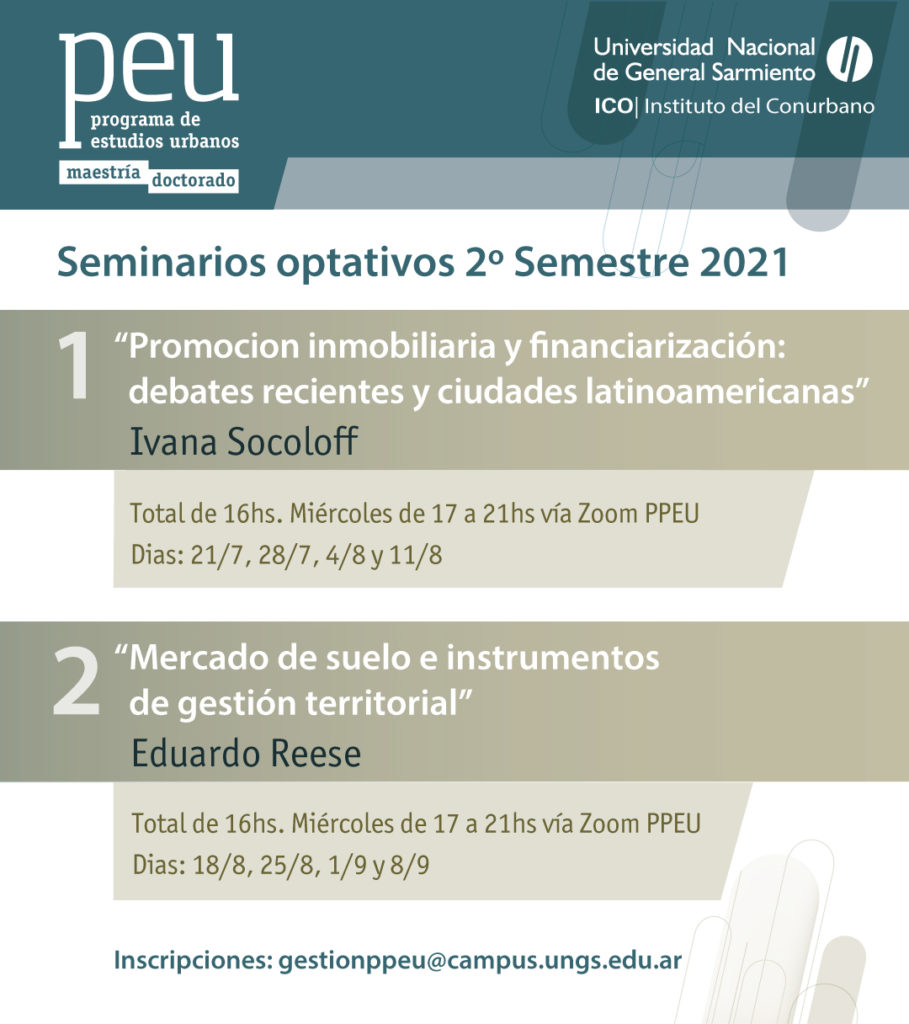 peu
programa de estudios urbanos
maestría doctorado

Universidad Nacional de General Sarmiento
ICO| Instituto del Conurbano

Seminarios optativos 2º Semestre 2021

1 "Promocion inmobiliaria y financiarización: debates recientes y ciudades latinoamericanas"
Ivana Socoloff

Total de 16hs. Miércoles de 17 a 21hs vía Zoom PPEU
Dias: 21/7, 28/7, 4/8 y 11/8

2 "Mercado de suelo e instrumentos de gestión territorial"
Eduardo Reese

Total de 16hs. Miércoles de 17 a 21hs vía Zoom PPEU
Dias: 18/8, 25/8, 1/9 y 8/9

Inscripciones: gestionppeu@campus.ungs.edu.ar